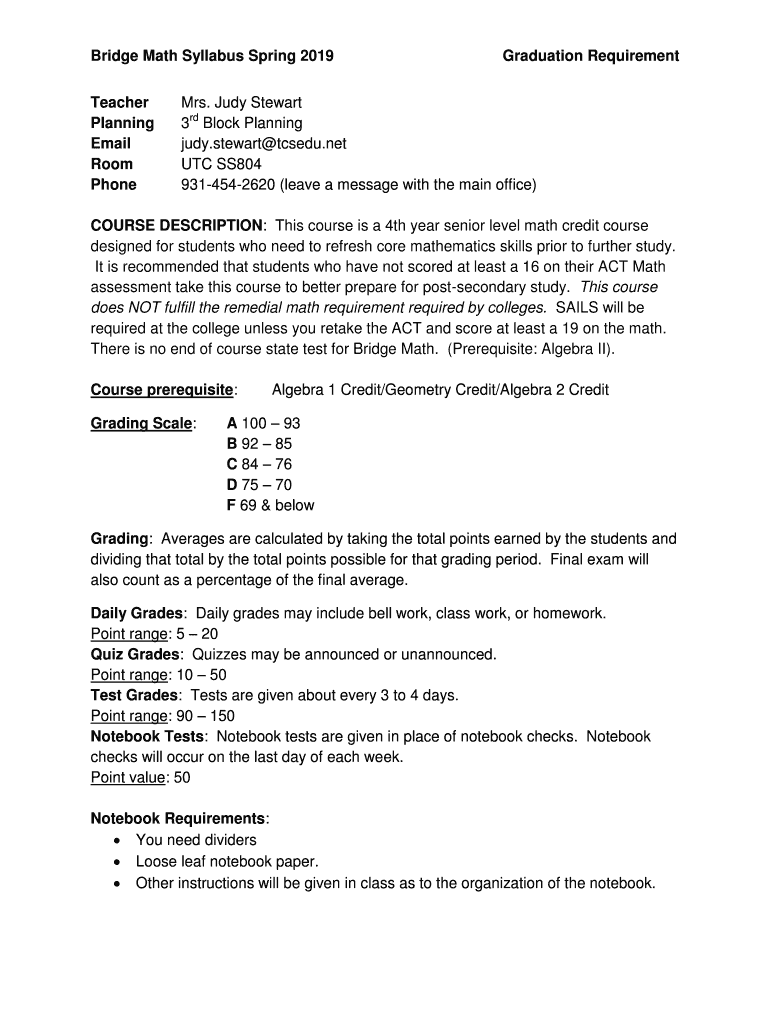 Bridge Math Syllabus Spring 2019 Graduation Requirement

Teacher Mrs. Judy Stewart
Planning 3rd Block Planning
Email judy.stewart@tcsedu.net
Room UTC SS804
Phone 931-454-2620 (leave a message with the main office)

COURSE DESCRIPTION: This course is a 4th year senior level math credit course designed for students who need to refresh core mathematics skills prior to further study. It is recommended that students who have not scored at least a 16 on their ACT Math assessment take this course to better prepare for post-secondary study. This course does NOT fulfill the remedial math requirement required by colleges. SAILS will be required at the college unless you retake the ACT and score at least a 19 on the math. There is no end of course state test for Bridge Math. (Prerequisite: Algebra II).

Course prerequisite: Algebra 1 Credit/Geometry Credit/Algebra 2 Credit

Grading Scale: A 100 – 93
B 92 – 85
C 84 – 76
D 75 – 70
F 69 & below

Grading: Averages are calculated by taking the total points earned by the students and dividing that total by the total points possible for that grading period. Final exam will also count as a percentage of the final average.

Daily Grades: Daily grades may include bell work, class work, or homework.
Point range: 5 – 20
Quiz Grades: Quizzes may be announced or unannounced.
Point range: 10 – 50
Test Grades: Tests are given about every 3 to 4 days.
Point range: 90 – 150
Notebook Tests: Notebook tests are given in place of notebook checks. Notebook checks will occur on the last day of each week.
Point value: 50

Notebook Requirements:
• You need dividers
• Loose leaf notebook paper.
• Other instructions will be given in class as to the organization of the notebook.